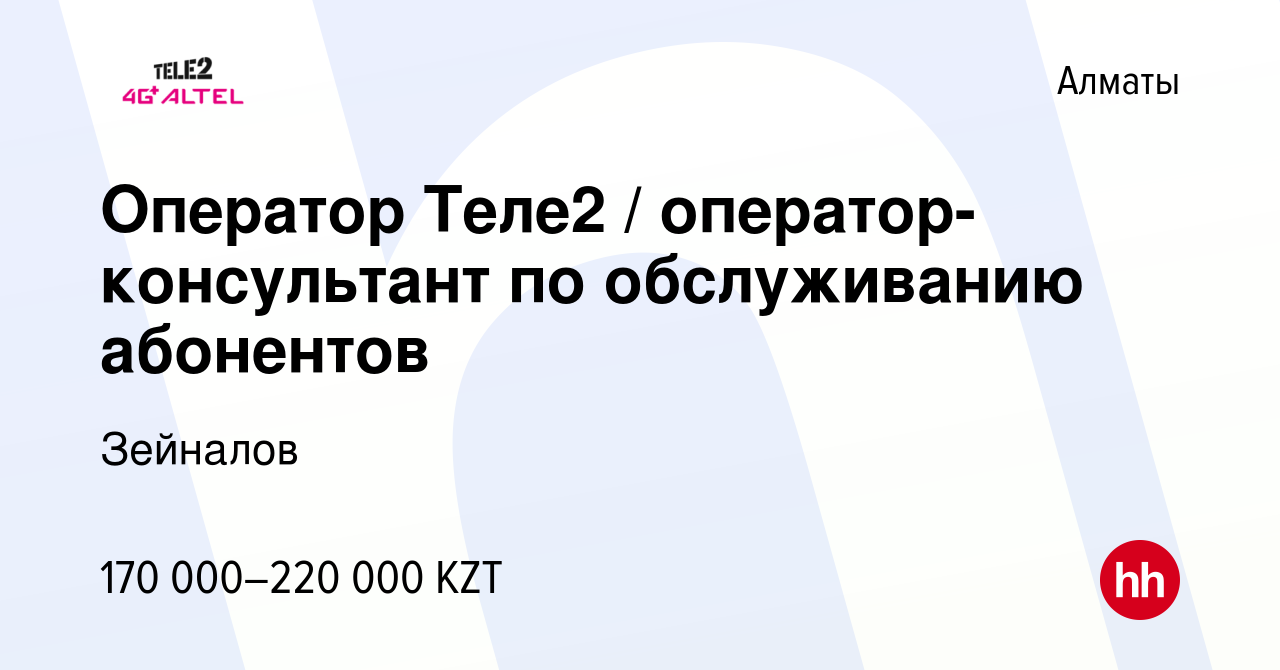 TELE2
4G+ ALTEL

Алматы

Оператор Теле2 / оператор-консультант по обслуживанию абонентов

Зейналов

170 000–220 000 KZT

hh